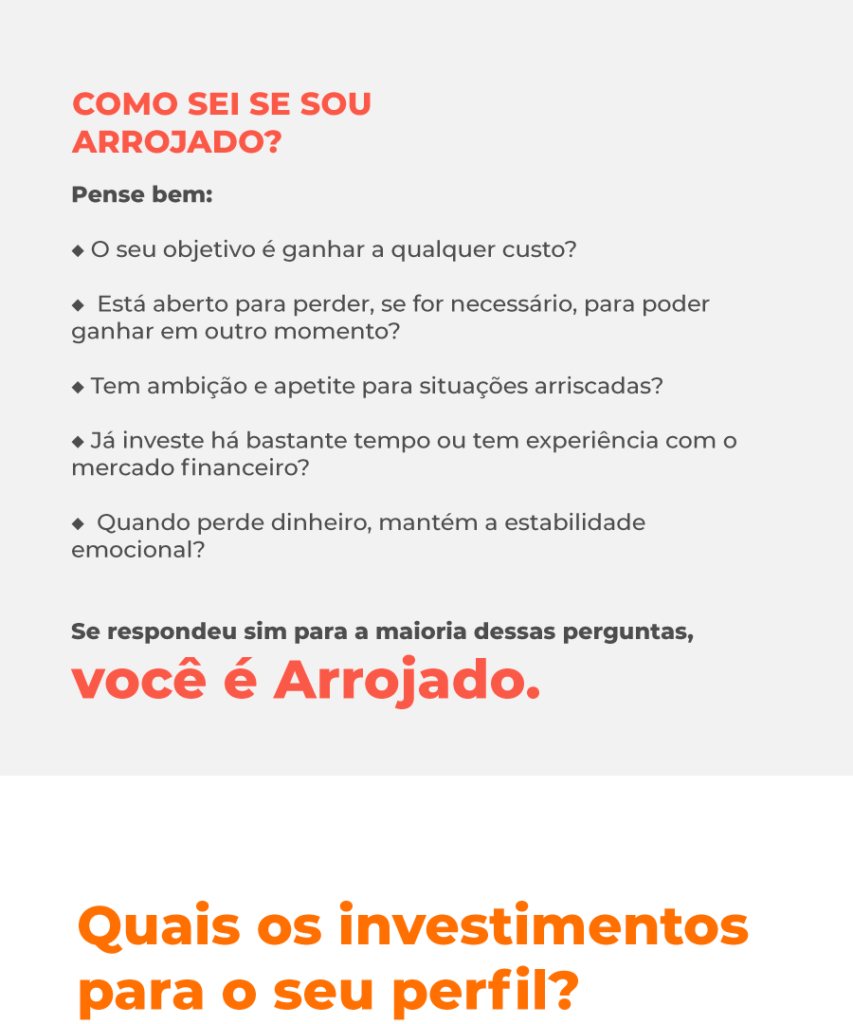 COMO SEI SE SOU ARROJADO?

Pense bem:

◆ O seu objetivo é ganhar a qualquer custo?

◆ Está aberto para perder, se for necessário, para poder ganhar em outro momento?

◆ Tem ambição e apetite para situações arriscadas?

◆ Já investe há bastante tempo ou tem experiência com o mercado financeiro?

◆ Quando perde dinheiro, mantém a estabilidade emocional?

Se respondeu sim para a maioria dessas perguntas,
você é Arrojado.

Quais os investimentos para o seu perfil?